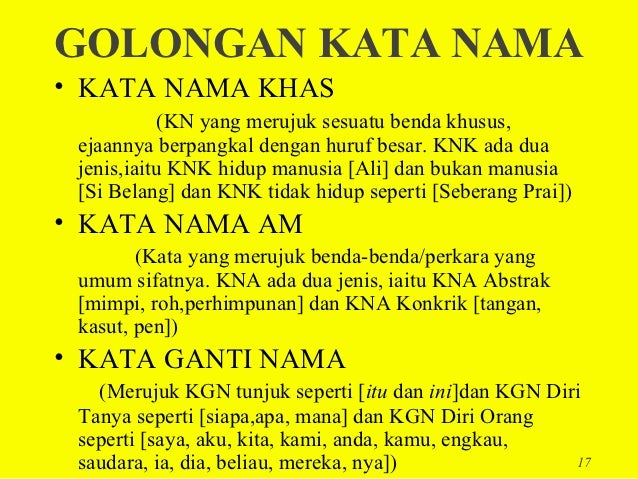 GOLONGAN KATA NAMA

• KATA NAMA KHAS

(KN yang merujuk sesuatu benda khusus, ejaannya berpangkal dengan huruf besar. KNK ada dua jenis,iaitu KNK hidup manusia [Ali] dan bukan manusia [Si Belang] dan KNK tidak hidup seperti [Seberang Prai])

• KATA NAMA AM

(Kata yang merujuk benda-benda/perkara yang umum sifatnya. KNA ada dua jenis, iaitu KNA Abstrak [mimpi, roh,perhimpunan] dan KNA Konkrik [tangan, kasut, pen])

• KATA GANTI NAMA

(Merujuk KGN tunjuk seperti [itu dan ini]dan KGN Diri Tanya seperti [siapa,apa, mana] dan KGN Diri Orang seperti [saya, aku, kita, kami, anda, kamu, engkau, saudara, ia, dia, beliau, mereka, nya])

17